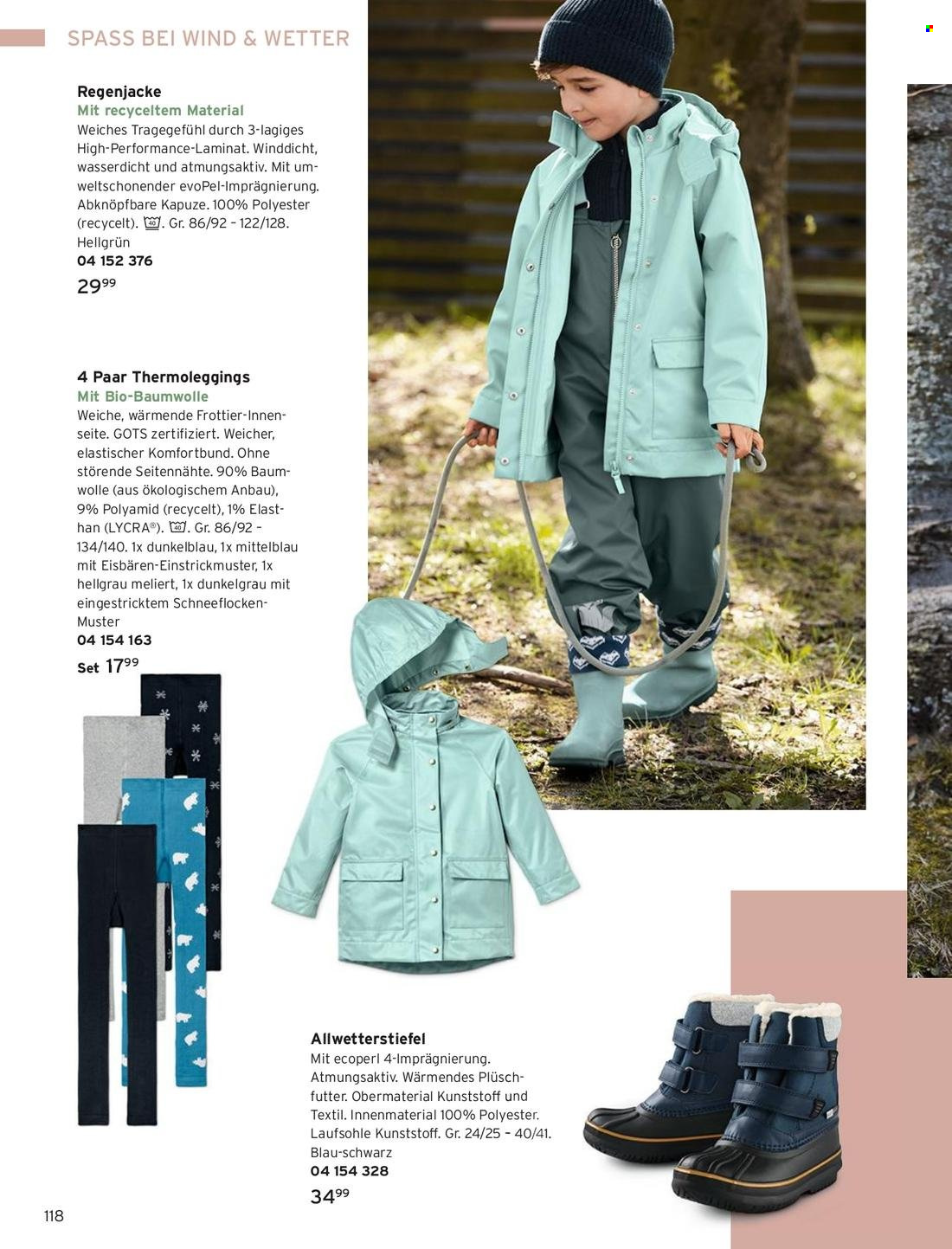 SPASS BEI WIND & WETTER

Regenjacke
Mit recyceltem Material
Weiches Tragegefühl durch 3-lagiges High-Performance-Laminat. Winddicht, wasserdicht und atmungsaktiv. Mit umweltschonender evoPel-Imprägnierung. Abknöpfbare Kapuze. 100% Polyester (recycelt). 40. Gr. 86/92 – 122/128. Hellgrün
04 152 376
$29^{99}$

4 Paar Thermoleggings
Mit Bio-Baumwolle
Weiche, wärmende Frottier-Innenseite. GOTS zertifiziert. Weicher, elastischer Komfortbund. Ohne störende Seitennähte. 90% Baumwolle (aus ökologischem Anbau), 9% Polyamid (recycelt), 1% Elasthan (LYCRA®). 40. Gr. 86/92 – 134/140. 1x dunkelblau, 1x mittelblau mit Eisbären-Einstrickmuster, 1x hellgrau meliert, 1x dunkelgrau mit eingestricktem Schneeflocken-Muster
04 154 163
Set $17^{99}$

Allwetterstiefel
Mit ecoperl 4-Imprägnierung. Atmungsaktiv. Wärmendes Plüschfutter. Obermaterial Kunststoff und Textil. Innenmaterial 100% Polyester. Laufsohle Kunststoff. Gr. 24/25 – 40/41. Blau-schwarz
04 154 328
$34^{99}$

118